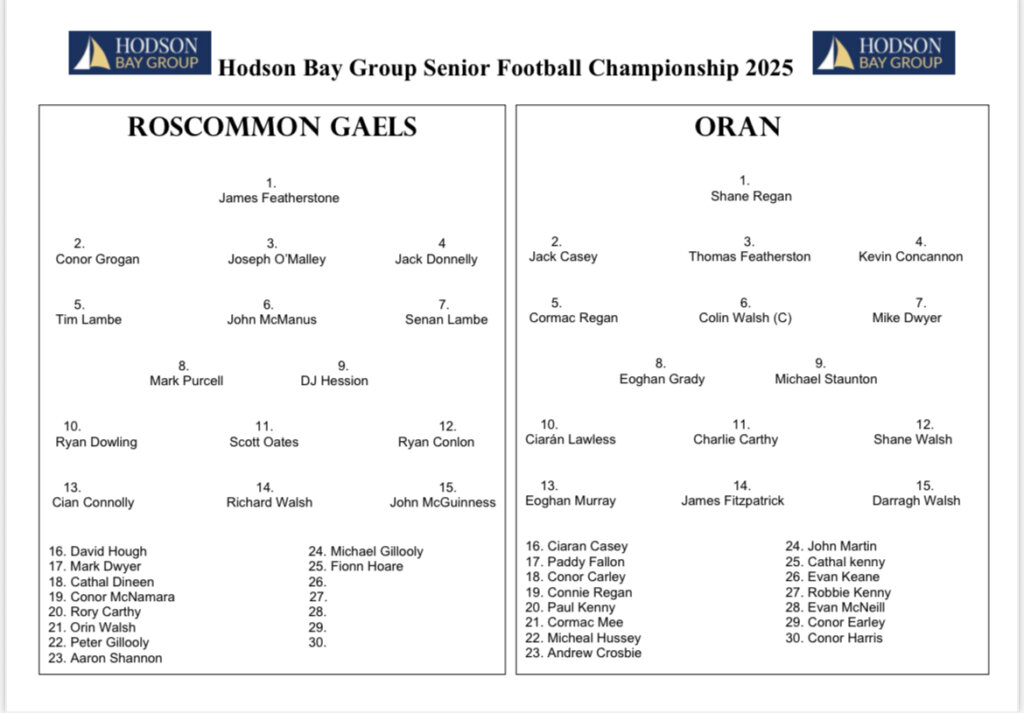 HODSON BAY GROUP Hodson Bay Group Senior Football Championship 2025 HODSON BAY GROUP

ROSCOMMON GAELS

1.
James Featherstone

2.
Conor Grogan

3.
Joseph O'Malley

4
Jack Donnelly

5.
Tim Lambe

6.
John McManus

7.
Senan Lambe

8.
Mark Purcell

9.
DJ Hession

10.
Ryan Dowling

11.
Scott Oates

12.
Ryan Conlon

13.
Cian Connolly

14.
Richard Walsh

15.
John McGuinness

16. David Hough
17. Mark Dwyer
18. Cathal Dineen
19. Conor McNamara
20. Rory Carthy
21. Orin Walsh
22. Peter Gillooly
23. Aaron Shannon

24. Michael Gillooly
25. Fionn Hoare
26.
27.
28.
29.
30.

ORAN

1.
Shane Regan

2.
Jack Casey

3.
Thomas Featherston

4.
Kevin Concannon

5.
Cormac Regan

6.
Colin Walsh (C)

7.
Mike Dwyer

8.
Eoghan Grady

9.
Michael Staunton

10.
Ciarán Lawless

11.
Charlie Carthy

12.
Shane Walsh

13.
Eoghan Murray

14.
James Fitzpatrick

15.
Darragh Walsh

16. Ciaran Casey
17. Paddy Fallon
18. Conor Carley
19. Connie Regan
20. Paul Kenny
21. Cormac Mee
22. Micheal Hussey
23. Andrew Crosbie

24. John Martin
25. Cathal kenny
26. Evan Keane
27. Robbie Kenny
28. Evan McNeill
29. Conor Earley
30. Conor Harris